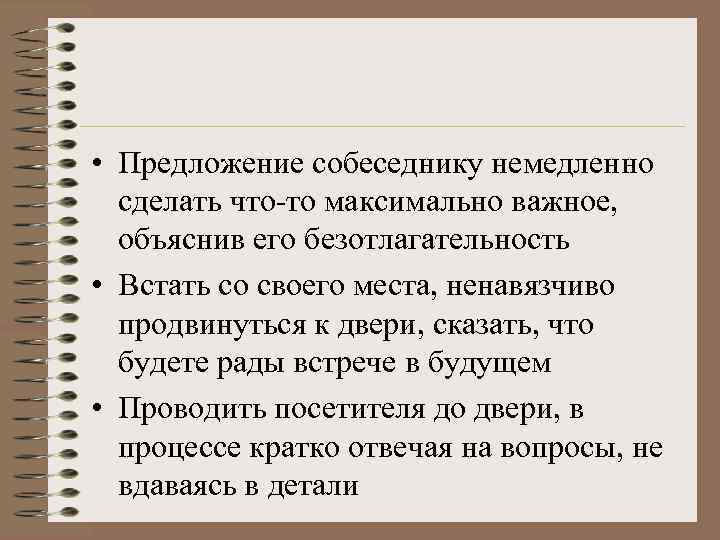 • Предложение собеседнику немедленно сделать что-то максимально важное, объяснив его безотлагательность

• Встать со своего места, ненавязчиво продвинуться к двери, сказать, что будете рады встрече в будущем

• Проводить посетителя до двери, в процессе кратко отвечая на вопросы, не вдаваясь в детали